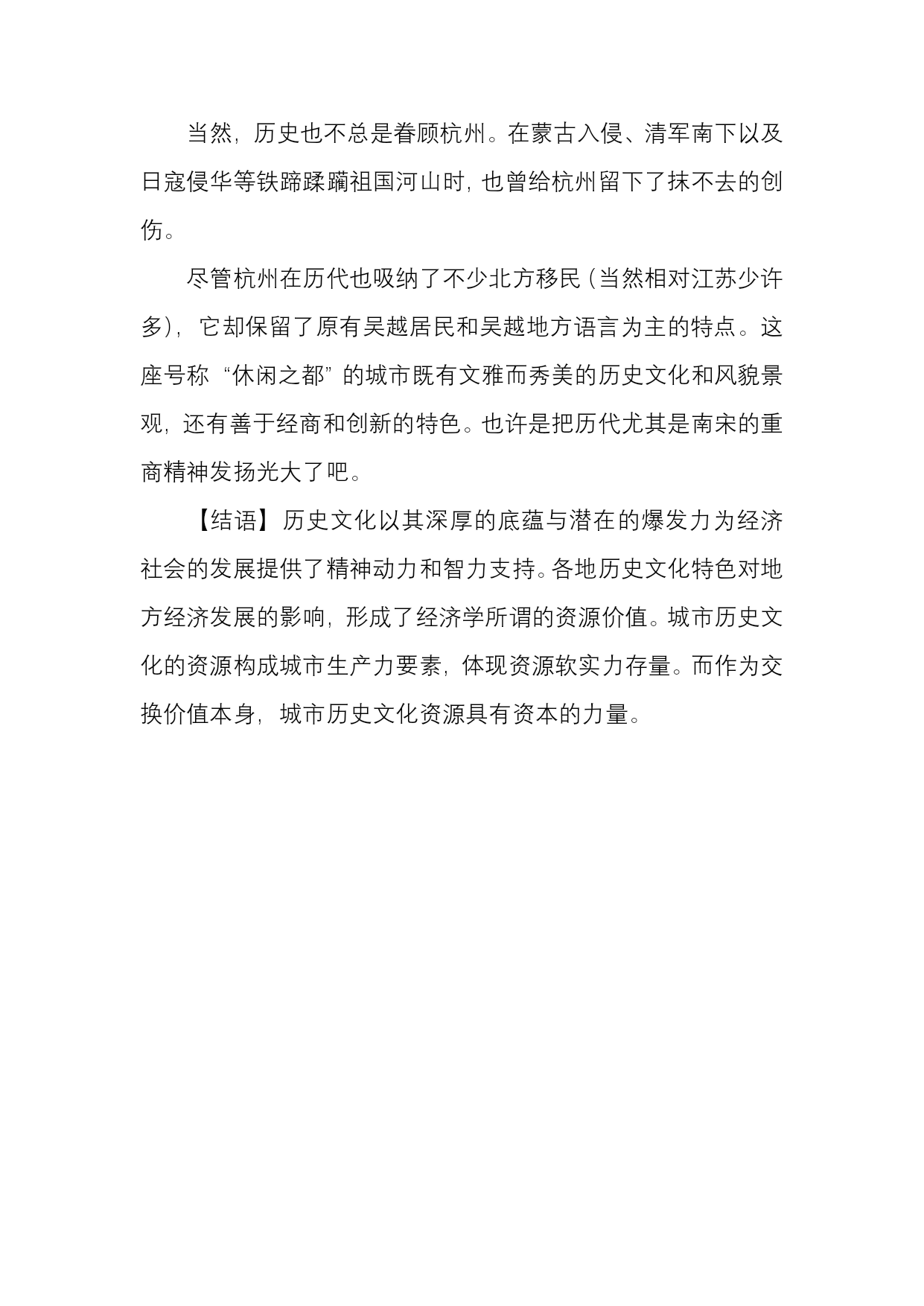 当然，历史也不总是眷顾杭州。在蒙古入侵、清军南下以及日寇侵华等铁蹄蹂躏祖国河山时，也曾给杭州留下了抹不去的创伤。

尽管杭州在历代也吸纳了不少北方移民（当然相对江苏少许多），它却保留了原有吴越居民和吴越地方语言为主的特点。这座号称“休闲之都”的城市既有文雅而秀美的历史文化和风貌景观，还有善于经商和创新的特色。也许是把历代尤其是南宋的重商精神发扬光大了吧。

【结语】历史文化以其深厚的底蕴与潜在的爆发力为经济社会的发展提供了精神动力和智力支持。各地历史文化特色对地方经济发展的影响，形成了经济学所谓的资源价值。城市历史文化的资源构成城市生产力要素，体现资源软实力存量。而作为交换价值本身，城市历史文化资源具有资本的力量。